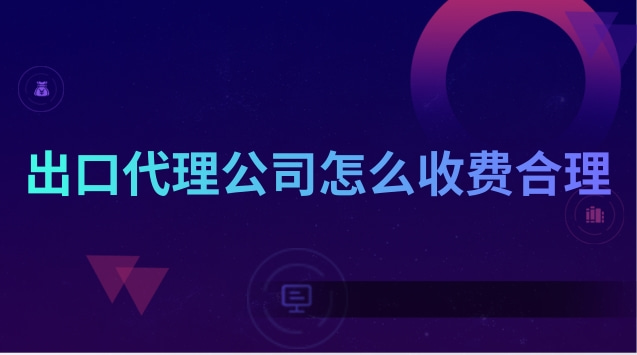 出口代理公司怎么收费合理